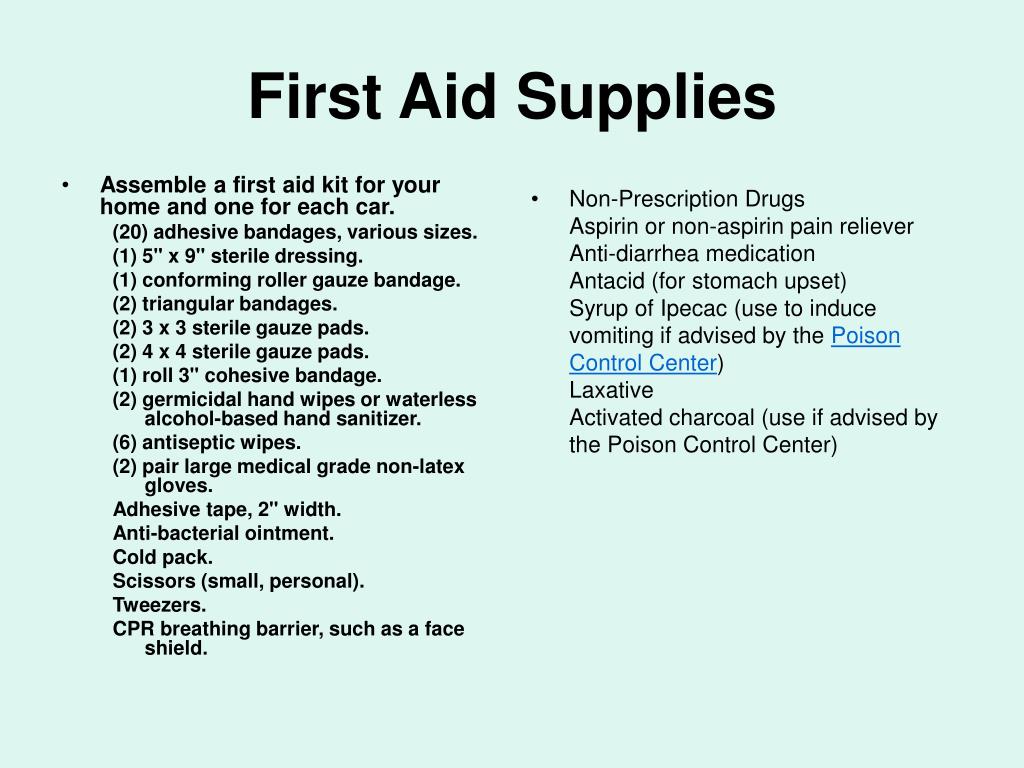 First Aid Supplies

• Assemble a first aid kit for your home and one for each car.
(20) adhesive bandages, various sizes.
(1) 5" x 9" sterile dressing.
(1) conforming roller gauze bandage.
(2) triangular bandages.
(2) 3 x 3 sterile gauze pads.
(2) 4 x 4 sterile gauze pads.
(1) roll 3" cohesive bandage.
(2) germicidal hand wipes or waterless alcohol-based hand sanitizer.
(6) antiseptic wipes.
(2) pair large medical grade non-latex gloves.
Adhesive tape, 2" width.
Anti-bacterial ointment.
Cold pack.
Scissors (small, personal).
Tweezers.
CPR breathing barrier, such as a face shield.

• Non-Prescription Drugs
Aspirin or non-aspirin pain reliever
Anti-diarrhea medication
Antacid (for stomach upset)
Syrup of Ipecac (use to induce vomiting if advised by the Poison Control Center)
Laxative
Activated charcoal (use if advised by the Poison Control Center)